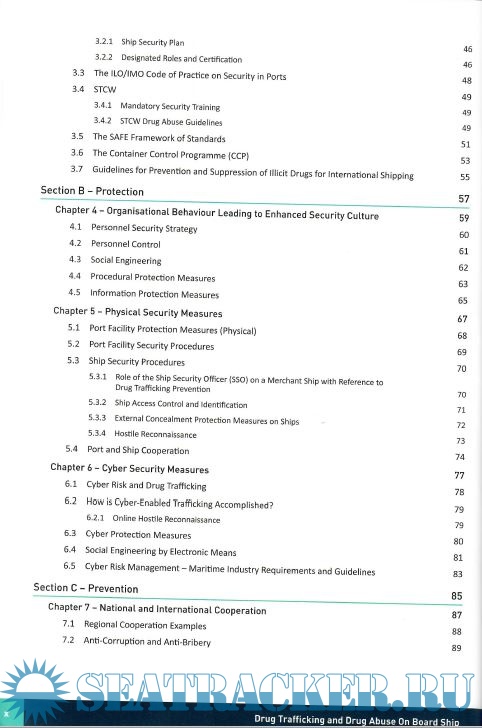 3.2.1 Ship Security Plan 46
3.2.2 Designated Roles and Certification 46
3.3 The ILO/IMO Code of Practice on Security in Ports 48
3.4 STCW 49
3.4.1 Mandatory Security Training 49
3.4.2 STCW Drug Abuse Guidelines 49
3.5 The SAFE Framework of Standards 51
3.6 The Container Control Programme (CCP) 53
3.7 Guidelines for Prevention and Suppression of Illicit Drugs for International Shipping 55

Section B – Protection 57

Chapter 4 – Organisational Behaviour Leading to Enhanced Security Culture 59
4.1 Personnel Security Strategy 60
4.2 Personnel Control 61
4.3 Social Engineering 62
4.4 Procedural Protection Measures 63
4.5 Information Protection Measures 65

Chapter 5 – Physical Security Measures 67
5.1 Port Facility Protection Measures (Physical) 68
5.2 Port Facility Security Procedures 69
5.3 Ship Security Procedures 70
5.3.1 Role of the Ship Security Officer (SSO) on a Merchant Ship with Reference to Drug Trafficking Prevention 70
5.3.2 Ship Access Control and Identification 71
5.3.3 External Concealment Protection Measures on Ships 72
5.3.4 Hostile Reconnaissance 73
5.4 Port and Ship Cooperation 74

Chapter 6 – Cyber Security Measures 77
6.1 Cyber Risk and Drug Trafficking 78
6.2 How is Cyber-Enabled Trafficking Accomplished? 79
6.2.1 Online Hostile Reconnaissance 79
6.3 Cyber Protection Measures 80
6.4 Social Engineering by Electronic Means 81
6.5 Cyber Risk Management – Maritime Industry Requirements and Guidelines 83

Section C – Prevention 85

Chapter 7 – National and International Cooperation 87
7.1 Regional Cooperation Examples 88
7.2 Anti-Corruption and Anti-Bribery 89

SEATRACKER.RU

x

Drug Trafficking and Drug Abuse On Board Ship